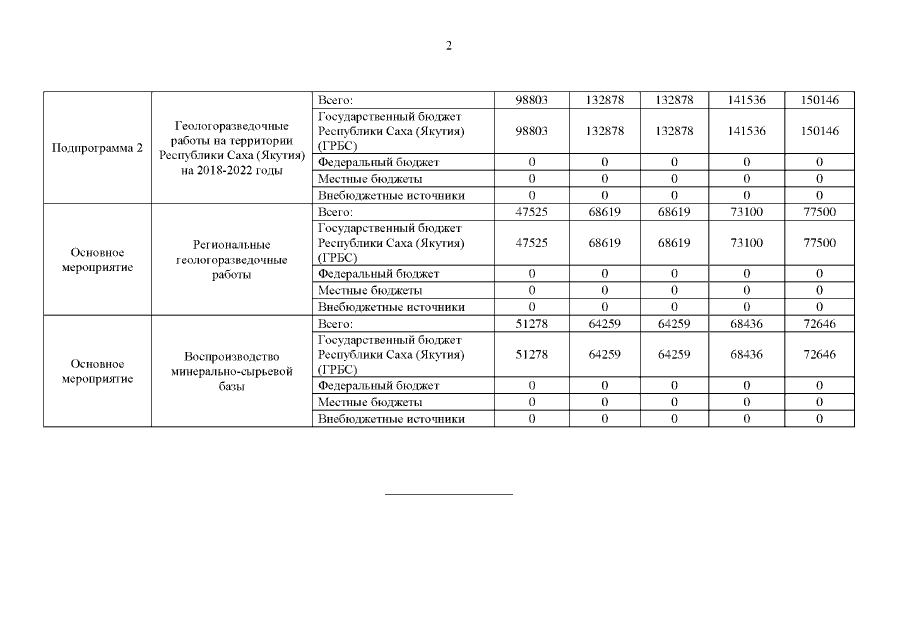 2

| | | | | | | | |
|---|---|---|---|---|---|---|---|
| Подпрограмма 2 | Геологоразведочные работы на территории Республики Саха (Якутия) на 2018-2022 годы | Всего: | 98803 | 132878 | 132878 | 141536 | 150146 |
| | | Государственный бюджет Республики Саха (Якутия) (ГРБС) | 98803 | 132878 | 132878 | 141536 | 150146 |
| | | Федеральный бюджет | 0 | 0 | 0 | 0 | 0 |
| | | Местные бюджеты | 0 | 0 | 0 | 0 | 0 |
| | | Внебюджетные источники | 0 | 0 | 0 | 0 | 0 |
| Основное мероприятие | Региональные геологоразведочные работы | Всего: | 47525 | 68619 | 68619 | 73100 | 77500 |
| | | Государственный бюджет Республики Саха (Якутия) (ГРБС) | 47525 | 68619 | 68619 | 73100 | 77500 |
| | | Федеральный бюджет | 0 | 0 | 0 | 0 | 0 |
| | | Местные бюджеты | 0 | 0 | 0 | 0 | 0 |
| | | Внебюджетные источники | 0 | 0 | 0 | 0 | 0 |
| Основное мероприятие | Воспроизводство минерально-сырьевой базы | Всего: | 51278 | 64259 | 64259 | 68436 | 72646 |
| | | Государственный бюджет Республики Саха (Якутия) (ГРБС) | 51278 | 64259 | 64259 | 68436 | 72646 |
| | | Федеральный бюджет | 0 | 0 | 0 | 0 | 0 |
| | | Местные бюджеты | 0 | 0 | 0 | 0 | 0 |
| | | Внебюджетные источники | 0 | 0 | 0 | 0 | 0 |